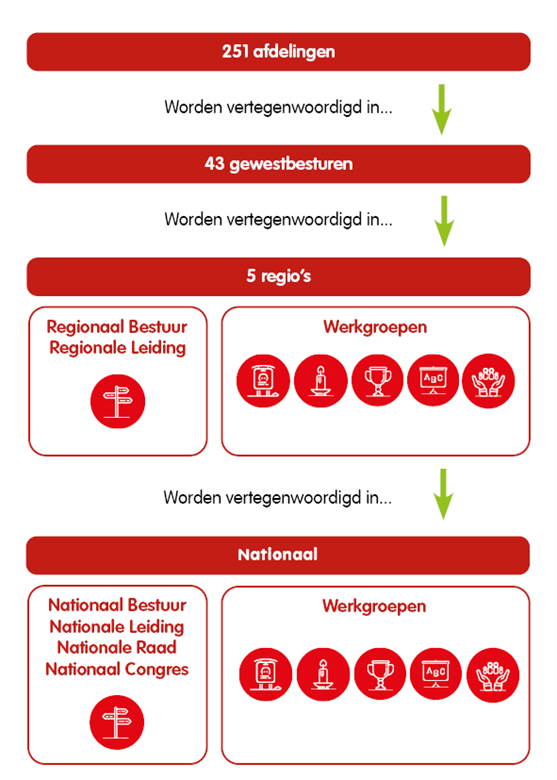 251 afdelingen

Worden vertegenwoordigd in...

43 gewestbesturen

Worden vertegenwoordigd in...

5 regio's

Regionaal Bestuur
Regionale Leiding

Werkgroepen

ABC

Worden vertegenwoordigd in...

Nationaal

Nationaal Bestuur
Nationale Leiding
Nationale Raad
Nationaal Congres

Werkgroepen

ABC